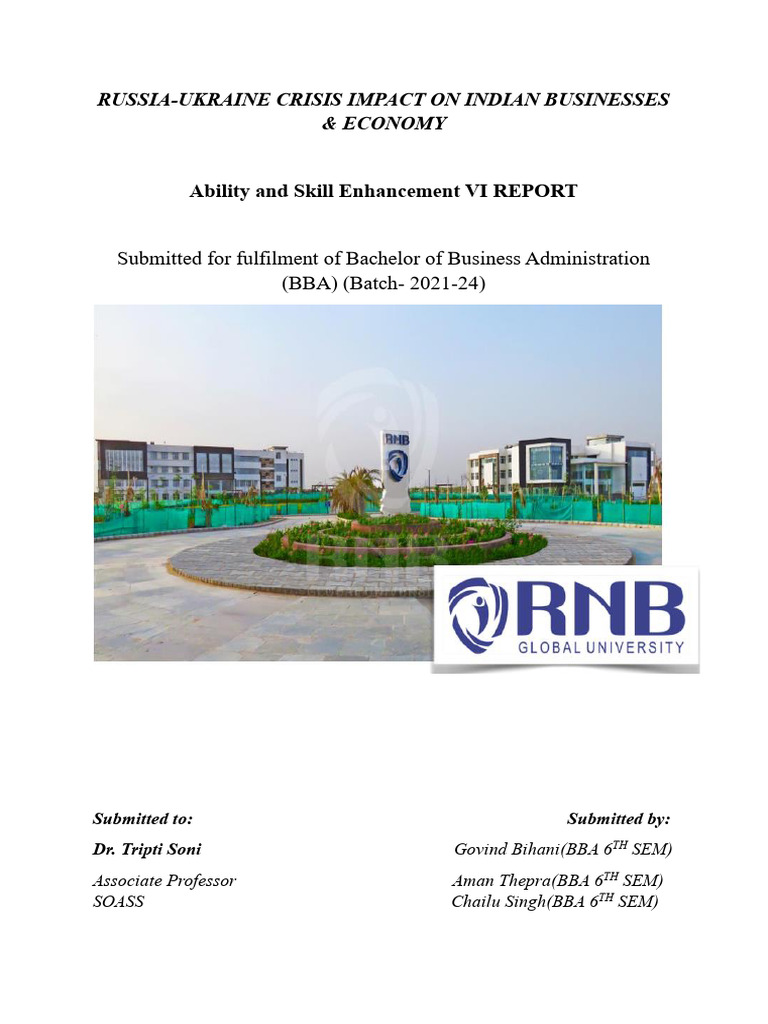 RUSSIA-UKRAINE CRISIS IMPACT ON INDIAN BUSINESSES & ECONOMY

Ability and Skill Enhancement VI REPORT

Submitted for fulfilment of Bachelor of Business Administration (BBA) (Batch- 2021-24)

RNB

RNB
GLOBAL UNIVERSITY

Submitted to:
Dr. Tripti Soni
Associate Professor
SOASS

Submitted by:
Govind Bihani(BBA 6$^{TH}$ SEM)
Aman Thepra(BBA 6$^{TH}$ SEM)
Chailu Singh(BBA 6$^{TH}$ SEM)